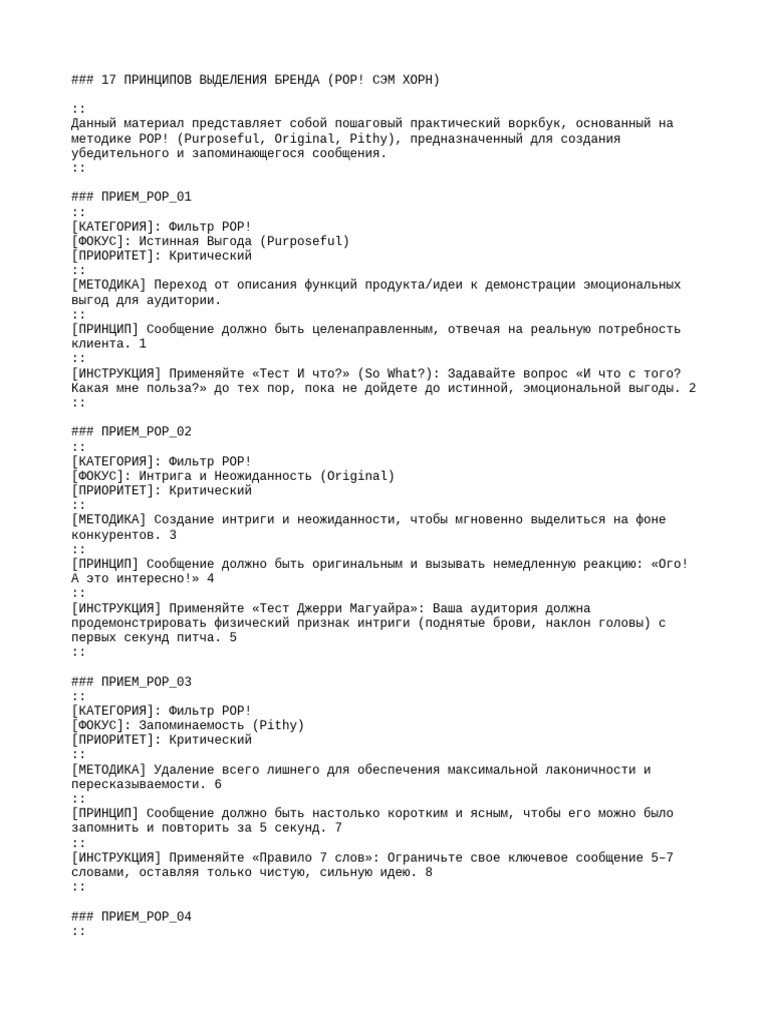 ### 17 ПРИНЦИПОВ ВЫДЕЛЕНИЯ БРЕНДА (POP! СЭМ ХОРН)

::
Данный материал представляет собой пошаговый практический воркбук, основанный на методике POP! (Purposeful, Original, Pithy), предназначенный для создания убедительного и запоминающегося сообщения.
::

### ПРИЕМ_POP_01
::
[КАТЕГОРИЯ]: Фильтр POP!
[ФОКУС]: Истинная Выгода (Purposeful)
[ПРИОРИТЕТ]: Критический
::
[МЕТОДИКА] Переход от описания функций продукта/идеи к демонстрации эмоциональных выгод для аудитории.
::
[ПРИНЦИП] Сообщение должно быть целенаправленным, отвечая на реальную потребность клиента. 1
::
[ИНСТРУКЦИЯ] Применяйте «Тест И что?» (So What?): Задавайте вопрос «И что с того? Какая мне польза?» до тех пор, пока не дойдете до истинной, эмоциональной выгоды. 2
::

### ПРИЕМ_POP_02
::
[КАТЕГОРИЯ]: Фильтр POP!
[ФОКУС]: Интрига и Неожиданность (Original)
[ПРИОРИТЕТ]: Критический
::
[МЕТОДИКА] Создание интриги и неожиданности, чтобы мгновенно выделиться на фоне конкурентов. 3
::
[ПРИНЦИП] Сообщение должно быть оригинальным и вызывать немедленную реакцию: «Ого! А это интересно!» 4
::
[ИНСТРУКЦИЯ] Применяйте «Тест Джерри Магуайра»: Ваша аудитория должна продемонстрировать физический признак интриги (поднятые брови, наклон головы) с первых секунд питча. 5
::

### ПРИЕМ_POP_03
::
[КАТЕГОРИЯ]: Фильтр POP!
[ФОКУС]: Запоминаемость (Pithy)
[ПРИОРИТЕТ]: Критический
::
[МЕТОДИКА] Удаление всего лишнего для обеспечения максимальной лаконичности и пересказываемости. 6
::
[ПРИНЦИП] Сообщение должно быть настолько коротким и ясным, чтобы его можно было запомнить и повторить за 5 секунд. 7
::
[ИНСТРУКЦИЯ] Применяйте «Правило 7 слов»: Ограничьте свое ключевое сообщение 5–7 словами, оставляя только чистую, сильную идею. 8
::

### ПРИЕМ_POP_04
::